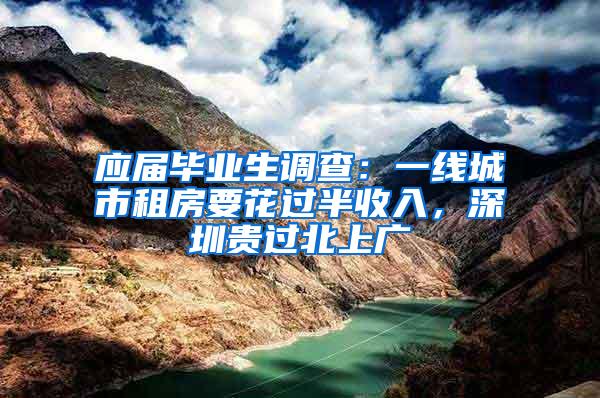 应届毕业生调查：一线城市租房要花过半收入，深圳贵过北上广